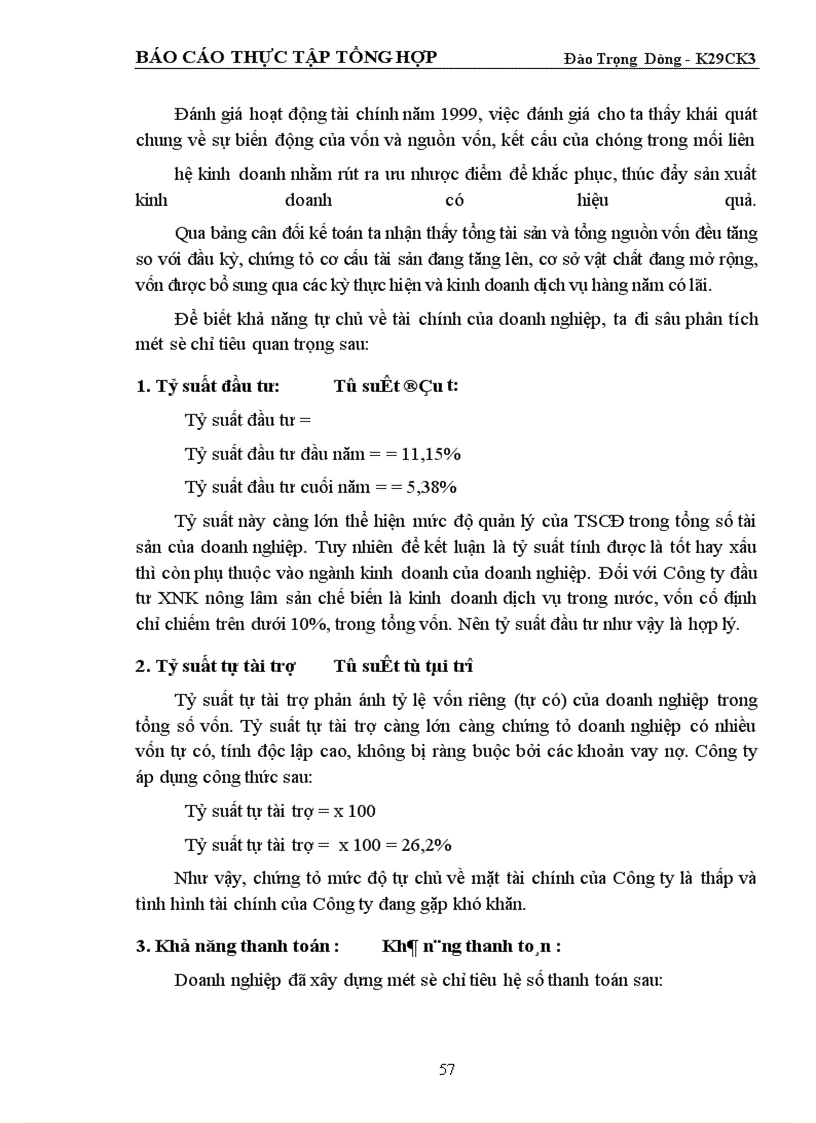 BÁO CÁO THỰC TẬP TỔNG HỢP Đào Trọng Dòng - K29CK3

Đánh giá hoạt động tài chính năm 1999, việc đánh giá cho ta thấy khái quát chung về sự biến động của vốn và nguồn vốn, kết cấu của chóng trong mối liên hệ kinh doanh nhằm rút ra ưu nhược điểm để khắc phục, thúc đẩy sản xuất kinh doanh có hiệu quả.

Qua bảng cân đối kế toán ta nhận thấy tổng tài sản và tổng nguồn vốn đều tăng so với đầu kỳ, chứng tỏ cơ cấu tài sản đang tăng lên, cơ sở vật chất đang mở rộng, vốn được bổ sung qua các kỳ thực hiện và kinh doanh dịch vụ hàng năm có lãi.

Để biết khả năng tự chủ về tài chính của doanh nghiệp, ta đi sâu phân tích mét sè chỉ tiêu quan trọng sau:

1. Tỷ suất đầu tư: Tû suÊt ®Çu t:

Tỷ suất đầu tư =

Tỷ suất đầu tư đầu năm = = 11,15%

Tỷ suất đầu tư cuối năm = = 5,38%

Tỷ suất này càng lớn thể hiện mức độ quản lý của TSCĐ trong tổng số tài sản của doanh nghiệp. Tuy nhiên để kết luận là tỷ suất tính được là tốt hay xấu thì còn phụ thuộc vào ngành kinh doanh của doanh nghiệp. Đối với Công ty đầu tư XNK nông lâm sản chế biến là kinh doanh dịch vụ trong nước, vốn cố định chỉ chiếm trên dưới 10%, trong tổng vốn. Nên tỷ suất đầu tư như vậy là hợp lý.

2. Tỷ suất tự tài trợ Tû suÊt tù tµi trî

Tỷ suất tự tài trợ phản ánh tỷ lệ vốn riêng (tự có) của doanh nghiệp trong tổng số vốn. Tỷ suất tự tài trợ càng lớn càng chứng tỏ doanh nghiệp có nhiều vốn tự có, tính độc lập cao, không bị ràng buộc bởi các khoản vay nợ. Công ty áp dụng công thức sau:

Tỷ suất tự tài trợ = x 100

Tỷ suất tự tài trợ = x 100 = 26,2%

Như vậy, chứng tỏ mức độ tự chủ về mặt tài chính của Công ty là thấp và tình hình tài chính của Công ty đang gặp khó khăn.

3. Khả năng thanh toán : Kh¶ n¨ng thanh to¸n :

Doanh nghiệp đã xây dựng mét sè chỉ tiêu hệ số thanh toán sau:

57